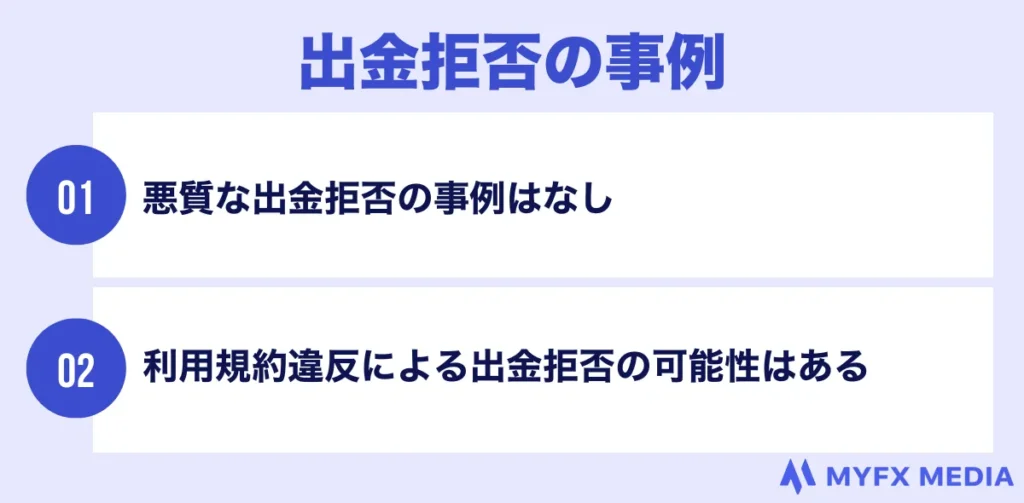 出金拒否の事例

01 悪質な出金拒否の事例はなし

02 利用規約違反による出金拒否の可能性はある

MYFX MEDIA